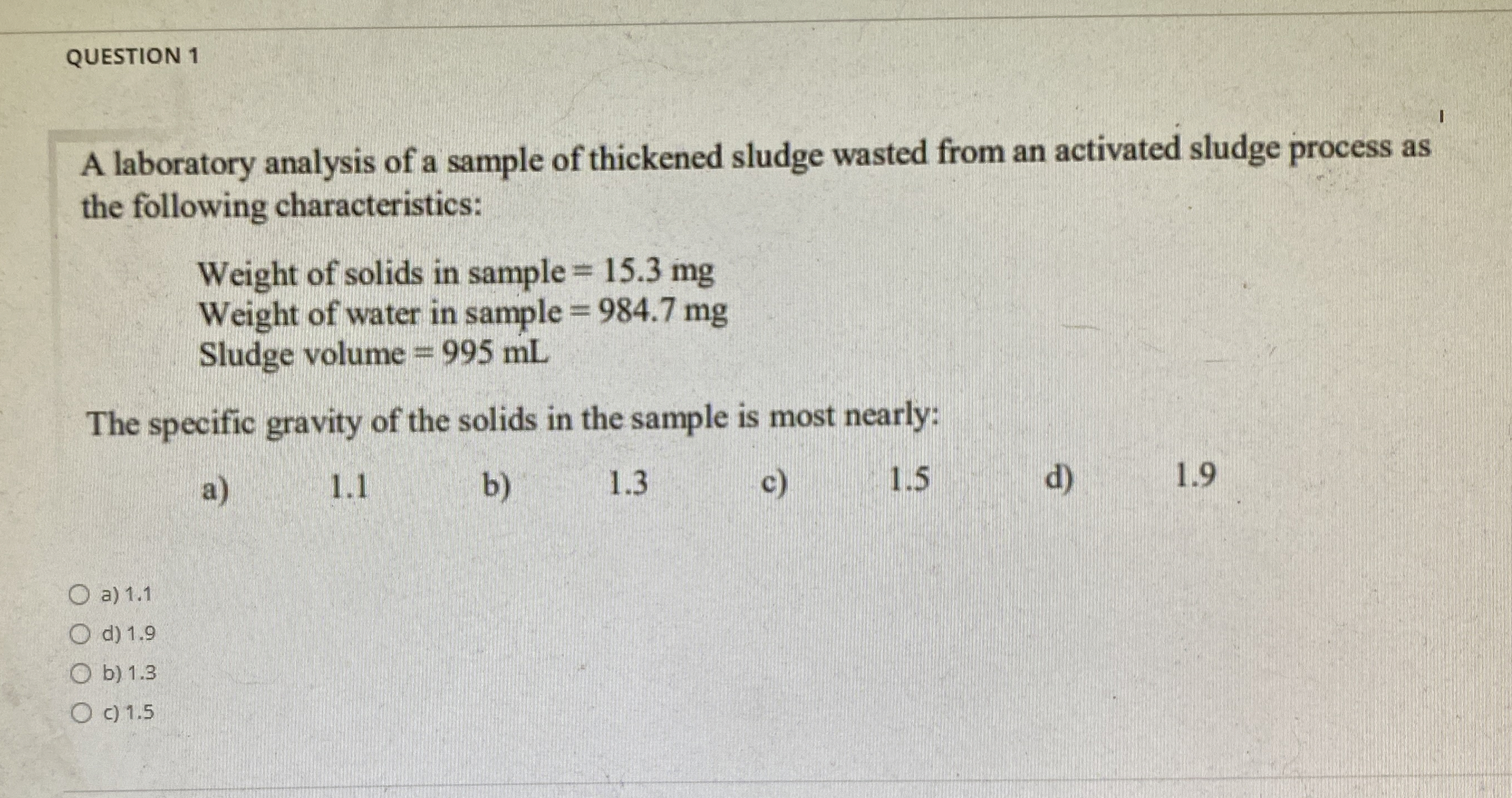 QUESTION 1

A laboratory analysis of a sample of thickened sludge wasted from an activated sludge process as the following characteristics:

Weight of solids in sample = 15.3 mg
Weight of water in sample = 984.7 mg
Sludge volume = 995 mL

The specific gravity of the solids in the sample is most nearly:

a) 1.1 b) 1.3 c) 1.5 d) 1.9

a) 1.1
d) 1.9
b) 1.3
c) 1.5